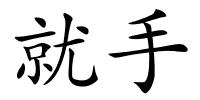 就手